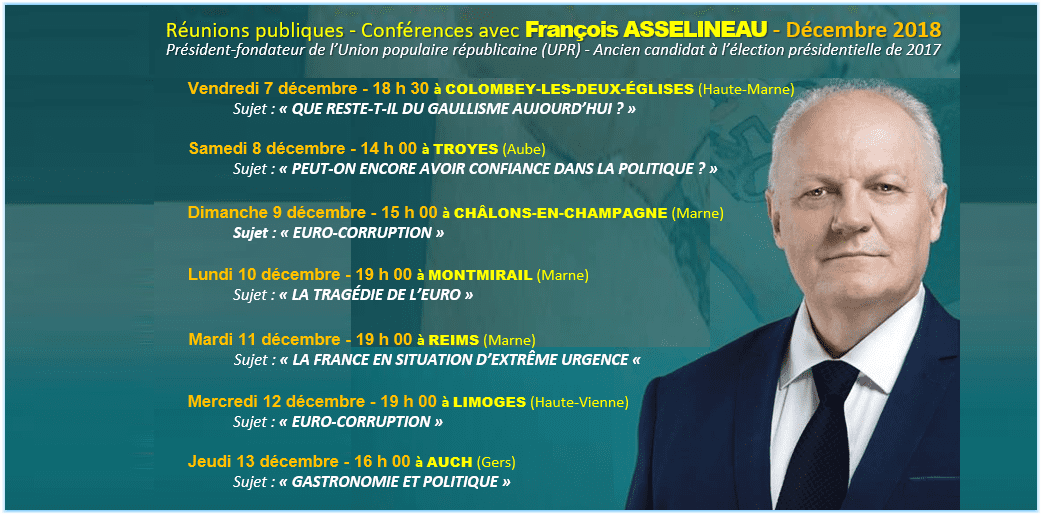 Réunions publiques - Conférences avec François ASSELINEAU - Décembre 2018
Président-fondateur de l'Union populaire républicaine (UPR) - Ancien candidat à l'élection présidentielle de 2017

Vendredi 7 décembre - 18 h 30 à COLOMBEY-LES-DEUX-ÉGLISES (Haute-Marne)
Sujet : « QUE RESTE-T-IL DU GAULLISME AUJOURD'HUI ? »

Samedi 8 décembre - 14 h 00 à TROYES (Aube)
Sujet : « PEUT-ON ENCORE AVOIR CONFIANCE DANS LA POLITIQUE ? »

Dimanche 9 décembre - 15 h 00 à CHÂLONS-EN-CHAMPAGNE (Marne)
Sujet : « EURO-CORRUPTION »

Lundi 10 décembre - 19 h 00 à MONTMIRAIL (Marne)
Sujet : « LA TRAGÉDIE DE L'EURO »

Mardi 11 décembre - 19 h 00 à REIMS (Marne)
Sujet : « LA FRANCE EN SITUATION D'EXTRÊME URGENCE «

Mercredi 12 décembre - 19 h 00 à LIMOGES (Haute-Vienne)
Sujet : « EURO-CORRUPTION »

Jeudi 13 décembre - 16 h 00 à AUCH (Gers)
Sujet : « GASTRONOMIE ET POLITIQUE »